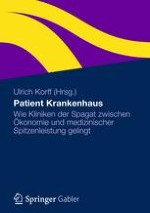 Ulrich Korff (Hrsg.)

Patient Krankenhaus

Wie Kliniken der Spagat zwischen Ökonomie und medizinischer Spitzenleistung gelingt

Springer Gabler